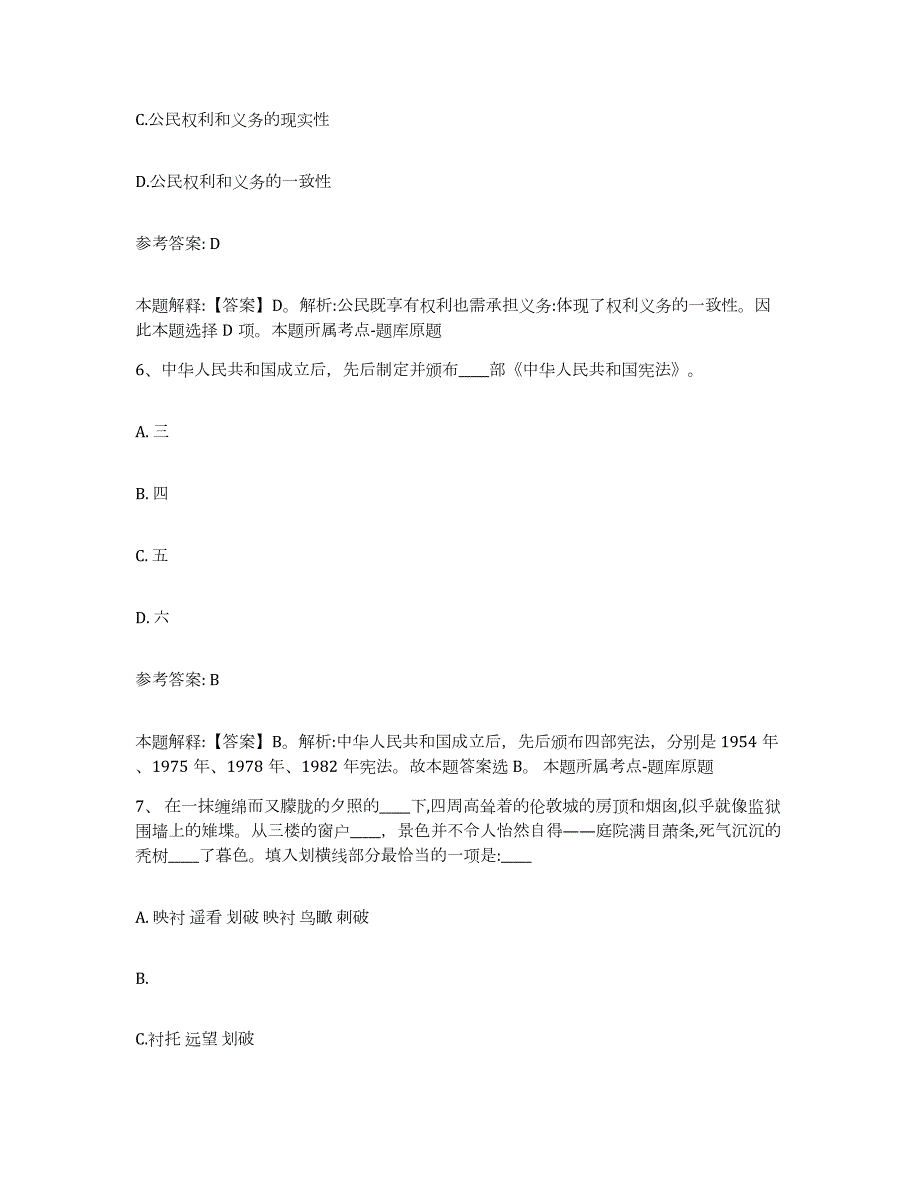 C.公民权利和义务的现实性

D.公民权利和义务的一致性

参考答案: D

本题解释:【答案】D。解析:公民既享有权利也需承担义务:体现了权利义务的一致性。因此本题选择 D 项。本题所属考点-题库原题

6、中华人民共和国成立后，先后制定并颁布____部《中华人民共和国宪法》。

A. 三

B. 四

C. 五

D. 六

参考答案: B

本题解释:【答案】B。解析:中华人民共和国成立后，先后颁布四部宪法，分别是 1954 年、1975 年、1978 年、1982 年宪法。故本题答案选 B。 本题所属考点-题库原题

7、 在一抹缠绵而又朦胧的夕照的____下,四周高耸着的伦敦城的房顶和烟囱,似乎就像监狱围墙上的雉堞。从三楼的窗户____，景色并不令人怡然自得——庭院满目萧条,死气沉沉的秃树____了暮色。填入划横线部分最恰当的一项是:____

A. 映衬 遥看 划破 映衬 鸟瞰 刺破

B.

C.衬托 远望 划破